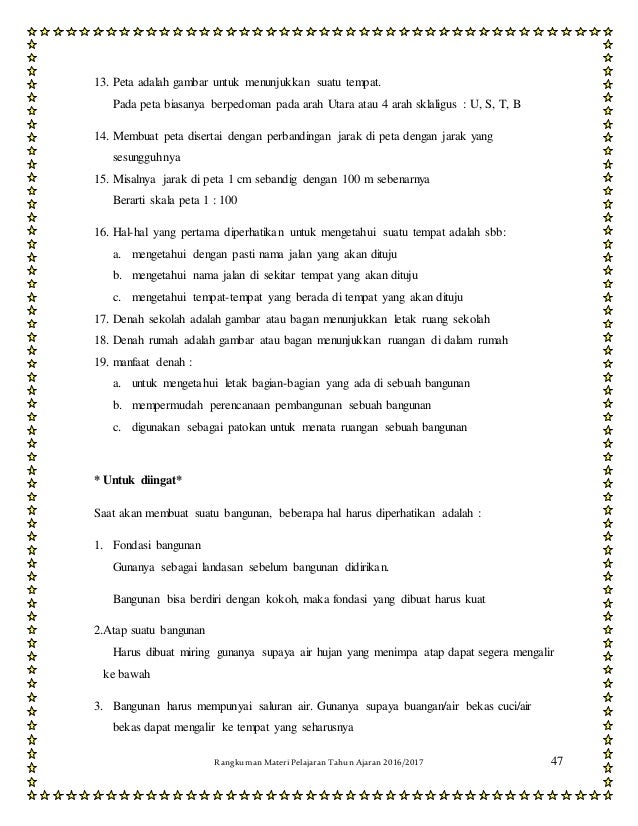 13. Peta adalah gambar untuk menunjukkan suatu tempat.
Pada peta biasanya berpedoman pada arah Utara atau 4 arah sklaligus : U, S, T, B

14. Membuat peta disertai dengan perbandingan jarak di peta dengan jarak yang sesungguhnya

15. Misalnya jarak di peta 1 cm sebandig dengan 100 m sebenarnya
Berarti skala peta 1 : 100

16. Hal-hal yang pertama diperhatikan untuk mengetahui suatu tempat adalah sbb:
a. mengetahui dengan pasti nama jalan yang akan dituju
b. mengetahui nama jalan di sekitar tempat yang akan dituju
c. mengetahui tempat-tempat yang berada di tempat yang akan dituju

17. Denah sekolah adalah gambar atau bagan menunjukkan letak ruang sekolah

18. Denah rumah adalah gambar atau bagan menunjukkan ruangan di dalam rumah

19. manfaat denah :
a. untuk mengetahui letak bagian-bagian yang ada di sebuah bangunan
b. mempermudah perencanaan pembangunan sebuah bangunan
c. digunakan sebagai patokan untuk menata ruangan sebuah bangunan

* Untuk diingat*

Saat akan membuat suatu bangunan, beberapa hal harus diperhatikan adalah :

1. Fondasi bangunan
Gunanya sebagai landasan sebelum bangunan didirikan.

Bangunan bisa berdiri dengan kokoh, maka fondasi yang dibuat harus kuat

2.Atap suatu bangunan
Harus dibuat miring gunanya supaya air hujan yang menimpa atap dapat segera mengalir ke bawah

3. Bangunan harus mempunyai saluran air. Gunanya supaya buangan/air bekas cuci/air bekas dapat mengalir ke tempat yang seharusnya

Rangkuman Materi Pelajaran Tahun Ajaran 2016/2017 47